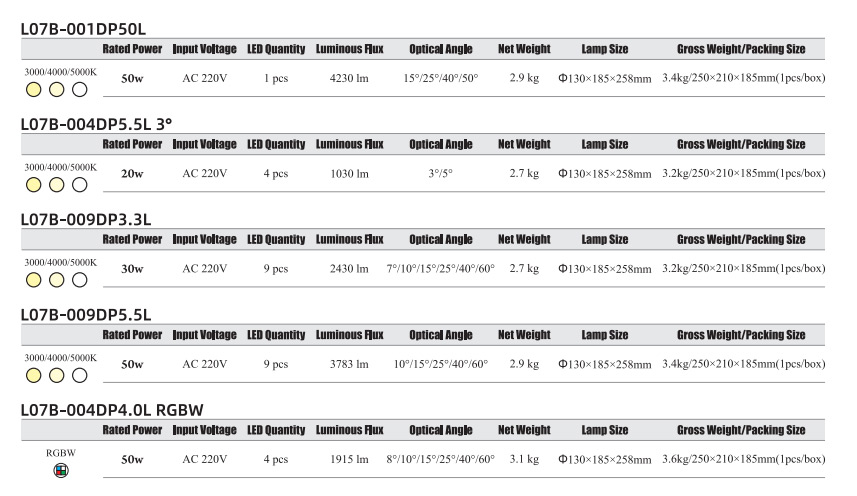 L07B-001DP50L

| | Rated Power | Input Voltage | LED Quantity | Luminous Flux | Optical Angle | Net Weight | Lamp Size | Gross Weight/Packing Size |
|---|---|---|---|---|---|---|---|---|
| 3000/4000/5000K | 50w | AC 220V | 1 pcs | 4230 lm | 15°/25°/40°/50° | 2.9 kg | Φ130×185×258mm | 3.4kg/250×210×185mm(1pcs/box) |

L07B-004DP5.5L 3°

| | Rated Power | Input Voltage | LED Quantity | Luminous Flux | Optical Angle | Net Weight | Lamp Size | Gross Weight/Packing Size |
|---|---|---|---|---|---|---|---|---|
| 3000/4000/5000K | 20w | AC 220V | 4 pcs | 1030 lm | 3°/5° | 2.7 kg | Φ130×185×258mm | 3.2kg/250×210×185mm(1pcs/box) |

L07B-009DP3.3L

| | Rated Power | Input Voltage | LED Quantity | Luminous Flux | Optical Angle | Net Weight | Lamp Size | Gross Weight/Packing Size |
|---|---|---|---|---|---|---|---|---|
| 3000/4000/5000K | 30w | AC 220V | 9 pcs | 2430 lm | 7°/10°/15°/25°/40°/60° | 2.7 kg | Φ130×185×258mm | 3.2kg/250×210×185mm(1pcs/box) |

L07B-009DP5.5L

| | Rated Power | Input Voltage | LED Quantity | Luminous Flux | Optical Angle | Net Weight | Lamp Size | Gross Weight/Packing Size |
|---|---|---|---|---|---|---|---|---|
| 3000/4000/5000K | 50w | AC 220V | 9 pcs | 3783 lm | 10°/15°/25°/40°/60° | 2.9 kg | Φ130×185×258mm | 3.4kg/250×210×185mm(1pcs/box) |

L07B-004DP4.0L RGBW

| | Rated Power | Input Voltage | LED Quantity | Luminous Flux | Optical Angle | Net Weight | Lamp Size | Gross Weight/Packing Size |
|---|---|---|---|---|---|---|---|---|
| RGBW | 50w | AC 220V | 4 pcs | 1915 lm | 8°/10°/15°/25°/40°/60° | 3.1 kg | Φ130×185×258mm | 3.6kg/250×210×185mm(1pcs/box) |